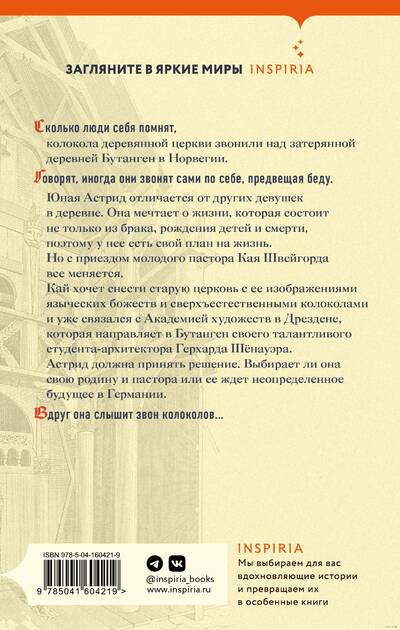 ЗАГЛЯНИТЕ В ЯРКИЕ МИРЫ INSPIRIA

Сколько люди себя помнят, колокола деревянной церкви звонили над затерянной деревней Бутанген в Норвегии.

Говорят, иногда они звонят сами по себе, предвещая беду.

Юная Астрид отличается от других девушек в деревне. Она мечтает о жизни, которая состоит не только из брака, рождения детей и смерти, поэтому у нее есть свой план на жизнь.
Но с приездом молодого пастора Кая Швейгорда все меняется.
Кай хочет снести старую церковь с ее изображениями языческих божеств и сверхъестественными колоколами и уже связался с Академией художеств в Дрездене, которая направляет в Бутанген своего талантливого студента-архитектора Герхарда Шёнауэра.
Астрид должна принять решение. Выбирает ли она свою родину и пастора или ее ждет неопределенное будущее в Германии.

Вдруг она слышит звон колоколов...

ISBN 978-5-04-160421-9

9 785041 604219 >

@inspiria_books
www.inspiria.ru

INSPIRIA
Мы выбираем для вас вдохновляющие истории и превращаем их в особенные книги